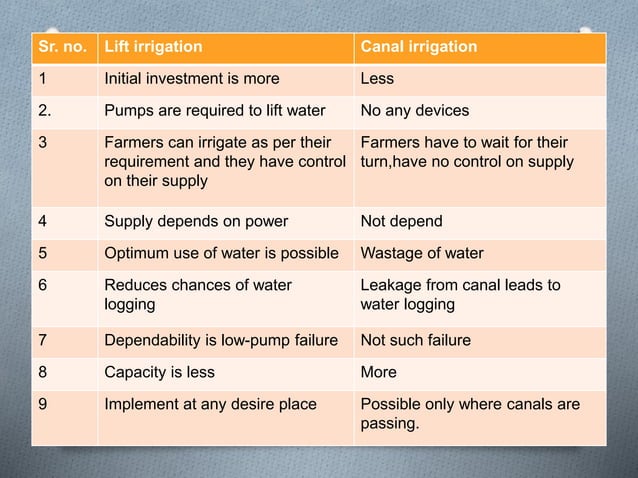 | Sr. no. | Lift irrigation | Canal irrigation |
|---|---|---|
| 1 | Initial investment is more | Less |
| 2. | Pumps are required to lift water | No any devices |
| 3 | Farmers can irrigate as per their requirement and they have control on their supply | Farmers have to wait for their turn,have no control on supply |
| 4 | Supply depends on power | Not depend |
| 5 | Optimum use of water is possible | Wastage of water |
| 6 | Reduces chances of water logging | Leakage from canal leads to water logging |
| 7 | Dependability is low-pump failure | Not such failure |
| 8 | Capacity is less | More |
| 9 | Implement at any desire place | Possible only where canals are passing. |